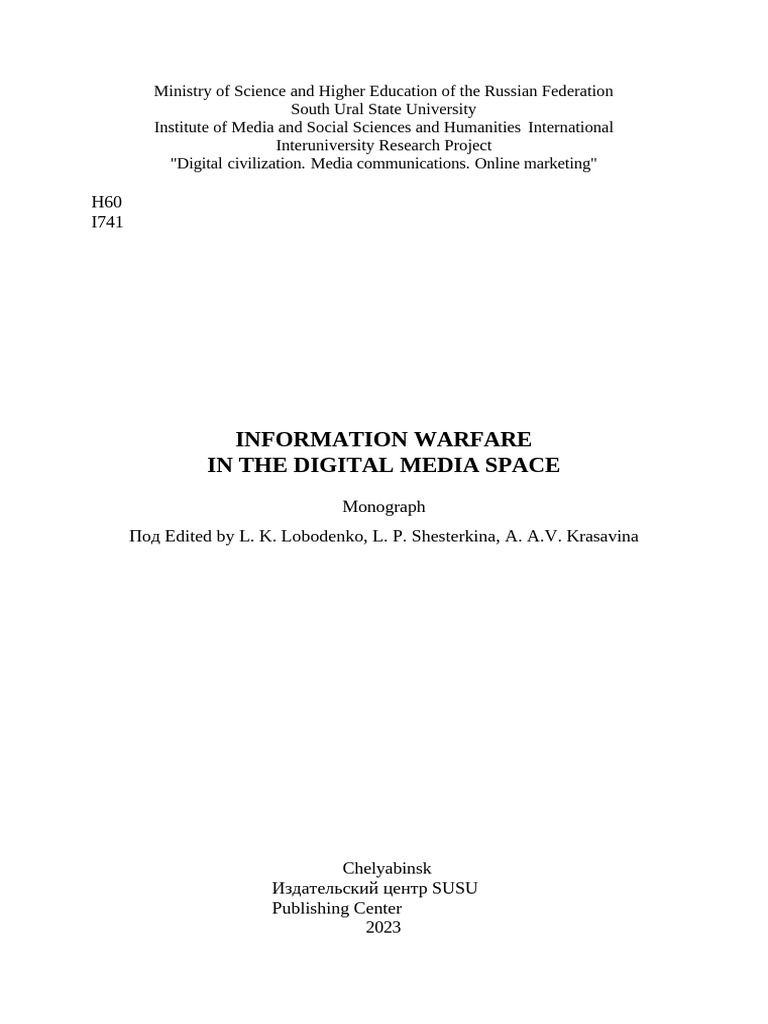 Ministry of Science and Higher Education of the Russian Federation
South Ural State University
Institute of Media and Social Sciences and Humanities International
Interuniversity Research Project
"Digital civilization. Media communications. Online marketing"

H60
I741

INFORMATION WARFARE
IN THE DIGITAL MEDIA SPACE

Monograph

Под Edited by L. K. Lobodenko, L. P. Shesterkina, A. A.V. Krasavina

Chelyabinsk
Издательский центр SUSU
Publishing Center
2023